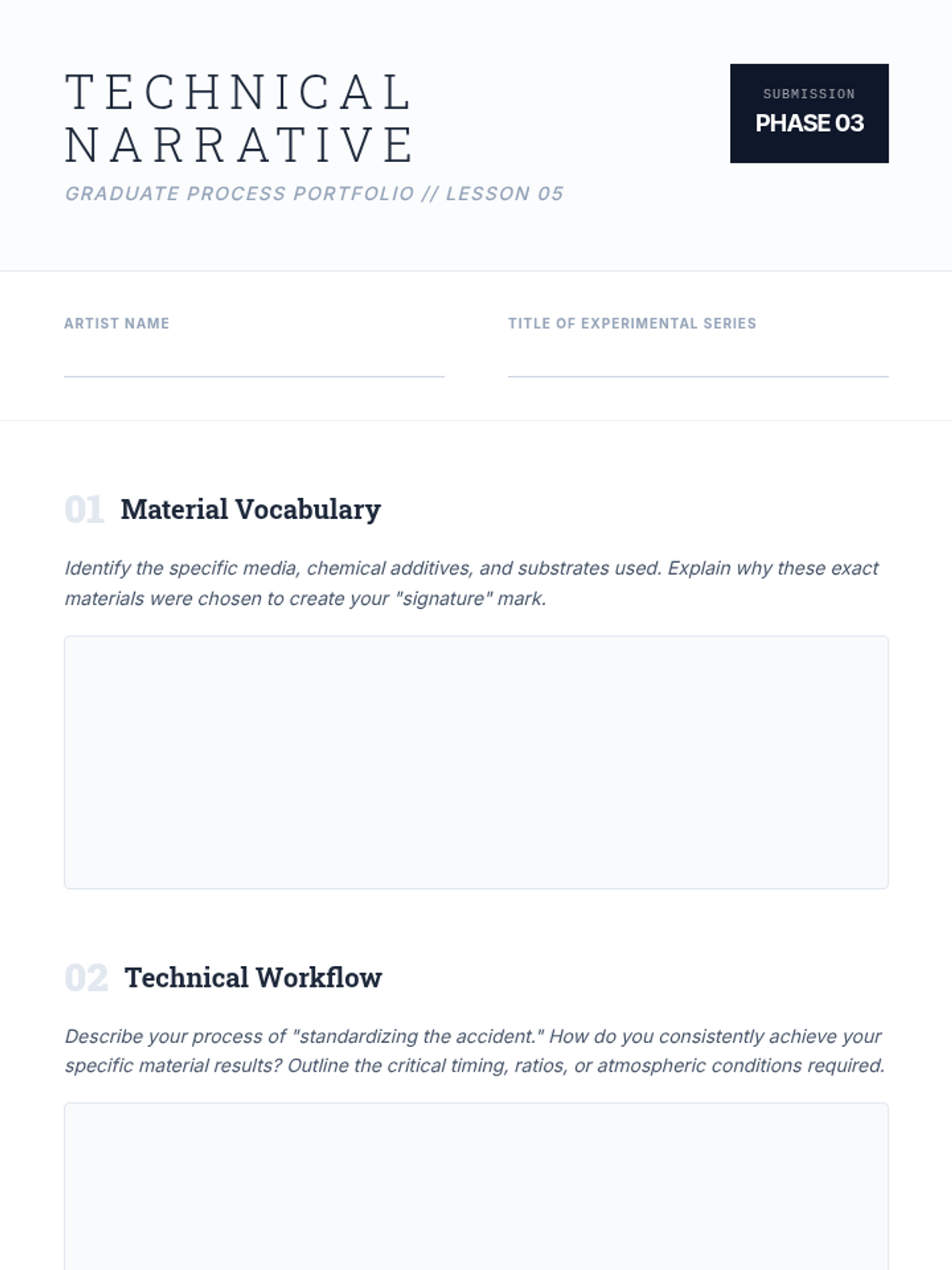 TECHNICAL NARRATIVE

GRADUATE PROCESS PORTFOLIO // LESSON 05

SUBMISSION
PHASE 03

ARTIST NAME

TITLE OF EXPERIMENTAL SERIES

01 Material Vocabulary

Identify the specific media, chemical additives, and substrates used. Explain why these exact materials were chosen to create your "signature" mark.

02 Technical Workflow

Describe your process of "standardizing the accident." How do you consistently achieve your specific material results? Outline the critical timing, ratios, or atmospheric conditions required.